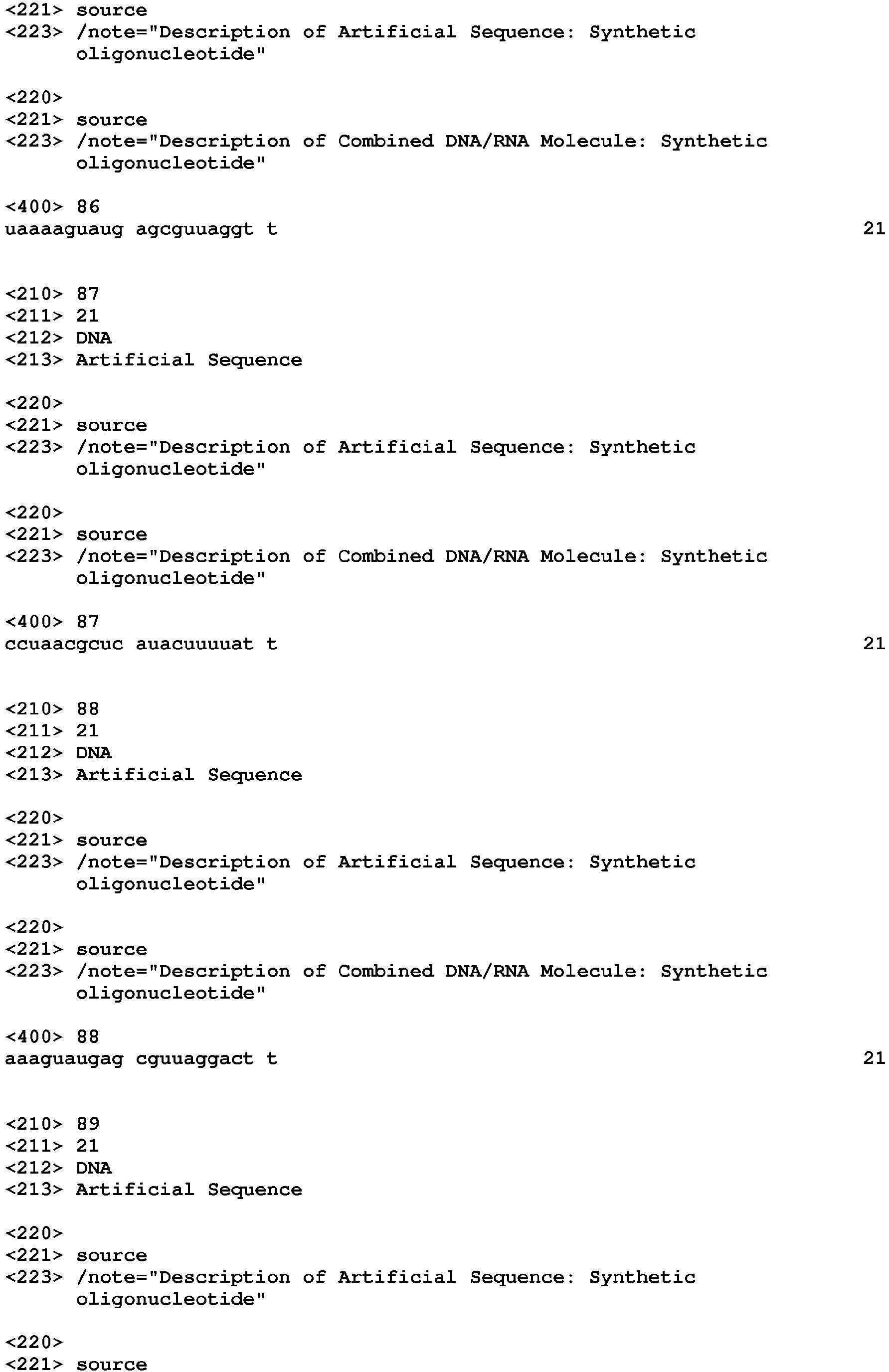 <221> source
<223> /note="Description of Artificial Sequence: Synthetic oligonucleotide"

<220>
<221> source
<223> /note="Description of Combined DNA/RNA Molecule: Synthetic oligonucleotide"

<400> 86
uaaaaguaug agcguuaggt t 21

<210> 87
<211> 21
<212> DNA
<213> Artificial Sequence

<220>
<221> source
<223> /note="Description of Artificial Sequence: Synthetic oligonucleotide"

<220>
<221> source
<223> /note="Description of Combined DNA/RNA Molecule: Synthetic oligonucleotide"

<400> 87
ccuaacgcuc auacuuuuat t 21

<210> 88
<211> 21
<212> DNA
<213> Artificial Sequence

<220>
<221> source
<223> /note="Description of Artificial Sequence: Synthetic oligonucleotide"

<220>
<221> source
<223> /note="Description of Combined DNA/RNA Molecule: Synthetic oligonucleotide"

<400> 88
aaaguaugag cguuaggact t 21

<210> 89
<211> 21
<212> DNA
<213> Artificial Sequence

<220>
<221> source
<223> /note="Description of Artificial Sequence: Synthetic oligonucleotide"

<220>
<221> source